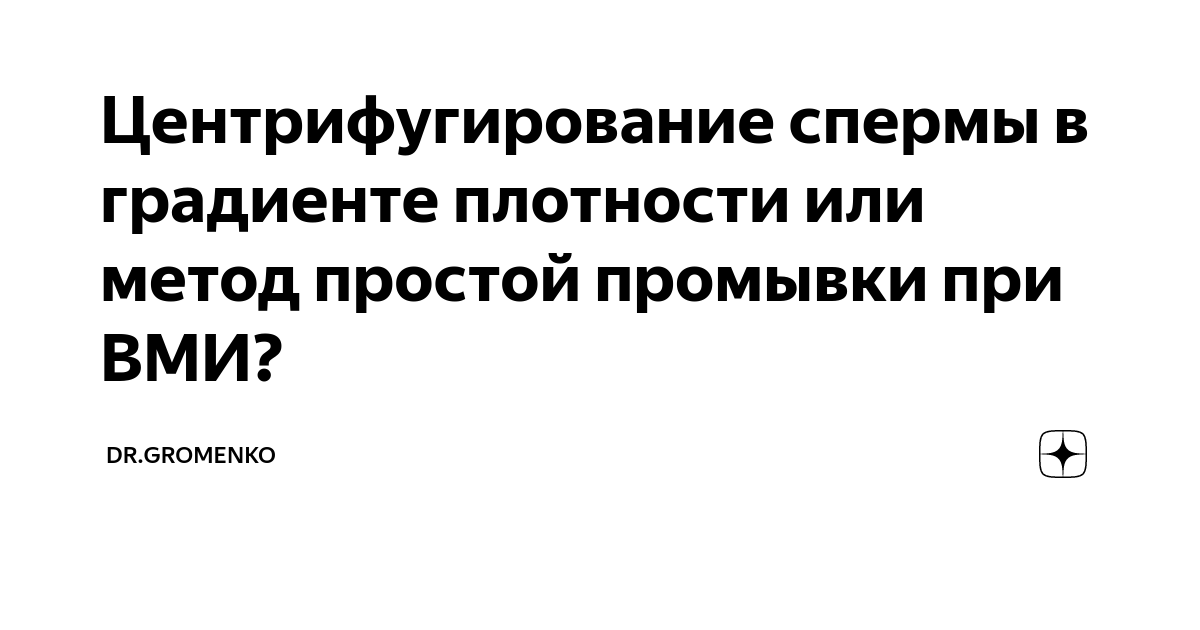 Центрифугирование спермы в градиенте плотности или метод простой промывки при ВМИ?

DR.GROMENKO